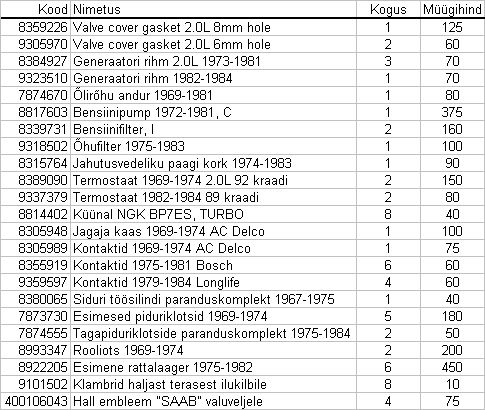 | Kood | Nimetus | Kogus | Müügihind |
|---|---|---|---|
| 8359226 | Valve cover gasket 2.0L 8mm hole | 1 | 125 |
| 9305970 | Valve cover gasket 2.0L 6mm hole | 2 | 60 |
| 8384927 | Generaatori rihm 2.0L 1973-1981 | 3 | 70 |
| 9323510 | Generaatori rihm 1982-1984 | 1 | 70 |
| 7874670 | Õlirõhu andur 1969-1981 | 1 | 80 |
| 8817603 | Bensiinipump 1972-1981, C | 1 | 375 |
| 8339731 | Bensiinifilter, I | 2 | 160 |
| 9318502 | Õhufilter 1975-1983 | 1 | 100 |
| 8315764 | Jahutusvedeliku paagi kork 1974-1983 | 1 | 90 |
| 8389090 | Termostaat 1969-1974 2.0L 92 kraadi | 2 | 150 |
| 9337379 | Termostaat 1982-1984 89 kraadi | 2 | 80 |
| 8814402 | Küünal NGK BP7ES, TURBO | 8 | 40 |
| 8305948 | Jagaja kaas 1969-1974 AC Delco | 1 | 100 |
| 8305989 | Kontaktid 1969-1974 AC Delco | 1 | 75 |
| 8355919 | Kontaktid 1975-1981 Bosch | 6 | 60 |
| 9359597 | Kontaktid 1979-1984 Longlife | 4 | 60 |
| 8380065 | Siduri töösilindi paranduskomplekt 1967-1975 | 1 | 40 |
| 7873730 | Esimesed piduriklotsid 1969-1974 | 5 | 180 |
| 7874555 | Tagapiduriklotside paranduskomplekt 1975-1984 | 2 | 50 |
| 8993347 | Rooliots 1969-1974 | 2 | 200 |
| 8922205 | Esimene rattalaager 1975-1982 | 6 | 450 |
| 9101502 | Klambrid haljast terasest ilukilbile | 8 | 10 |
| 400106043 | Hall embleem "SAAB" valuveljele | 4 | 75 |